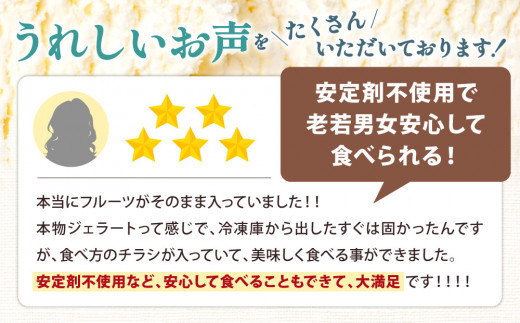 うれしいお声を＼たくさん／いただいております！

安定剤不使用で老若男女安心して食べられる！

本当にフルーツがそのまま入っていました！！
本物ジェラートって感じで、冷凍庫から出したすぐは固かったんですが、食べ方のチラシが入っていて、美味しく食べる事ができました。
安定剤不使用など、安心して食べることもできて、大満足です！！！！